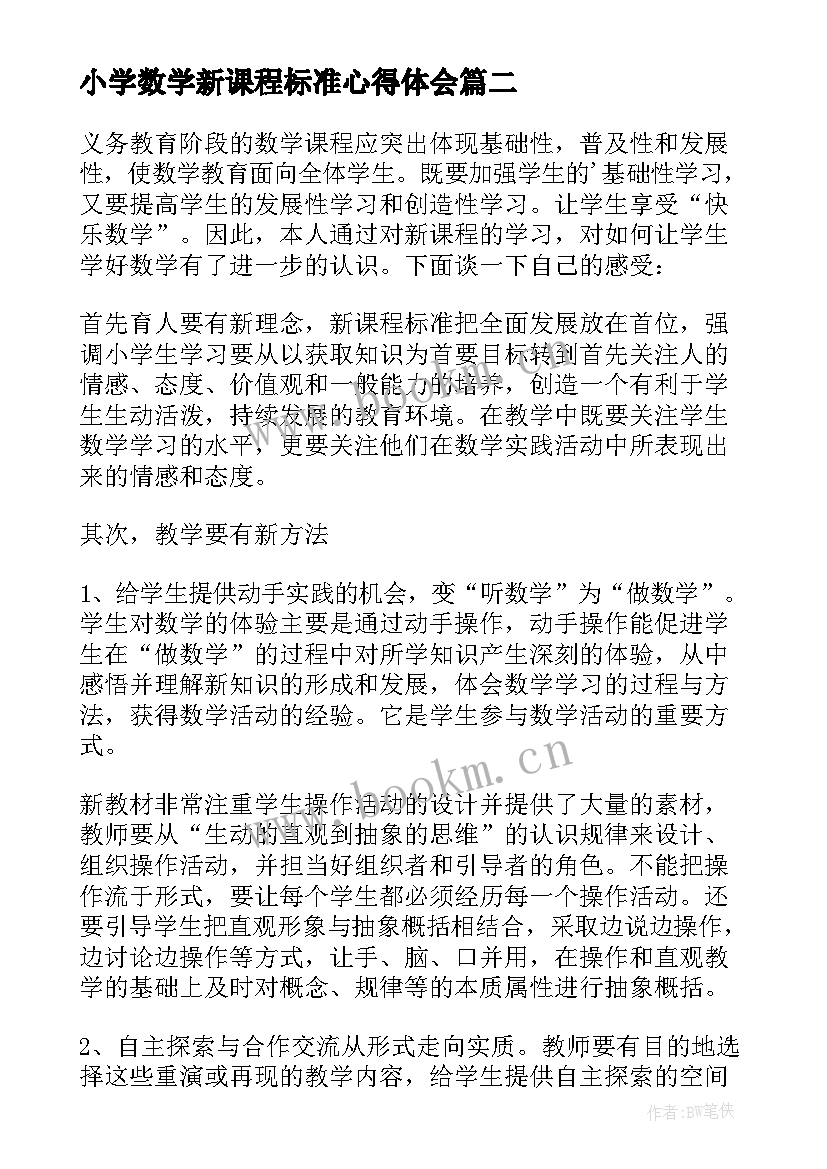 小学数学新课程标准心得体会篇二

义务教育阶段的数学课程应突出体现基础性，普及性和发展性，使数学教育面向全体学生。既要加强学生的'基础性学习，又要提高学生的发展性学习和创造性学习。让学生享受“快乐数学”。因此，本人通过对新课程的学习，对如何让学生学好数学有了进一步的认识。下面谈一下自己的感受：

首先育人要有新理念，新课程标准把全面发展放在首位，强调小学生学习要从以获取知识为首要目标转到首先关注人的情感、态度、价值观和一般能力的培养，创造一个有利于学生生动活泼，持续发展的教育环境。在教学中既要关注学生数学学习的水平，更要关注他们在数学实践活动中所表现出来的情感和态度。

其次，教学要有新方法

1、给学生提供动手实践的机会，变“听数学”为“做数学”。学生对数学的体验主要是通过动手操作，动手操作能促进学生在“做数学”的过程中对所学知识产生深刻的体验，从中感悟并理解新知识的形成和发展，体会数学学习的过程与方法，获得数学活动的经验。它是学生参与数学活动的重要方式。

新教材非常注重学生操作活动的设计并提供了大量的素材，教师要从“生动的直观到抽象的思维”的认识规律来设计、组织操作活动，并担当好组织者和引导者的角色。不能把操作流于形式，要让每个学生都必须经历每一个操作活动。还要引导学生把直观形象与抽象概括相结合，采取边说边操作，边讨论边操作等方式，让手、脑、口并用，在操作和直观教学的基础上及时对概念、规律等的本质属性进行抽象概括。

2、自主探索与合作交流从形式走向实质。教师要有目的地选择这些重演或再现的教学内容，给学生提供自主探索的空间

www.bookm.cn

作者：BW笔侠